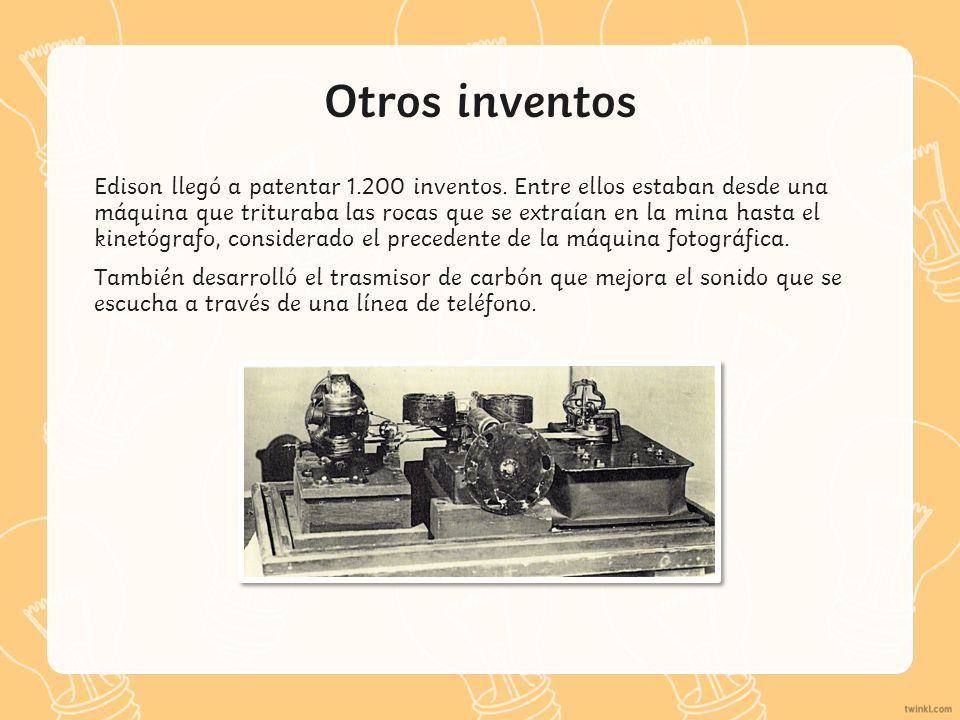 Otros inventos

Edison llegó a patentar 1.200 inventos. Entre ellos estaban desde una máquina que trituraba las rocas que se extraían en la mina hasta el kinetógrafo, considerado el precedente de la máquina fotográfica.

También desarrolló el trasmisor de carbón que mejora el sonido que se escucha a través de una línea de teléfono.

twinkl.com